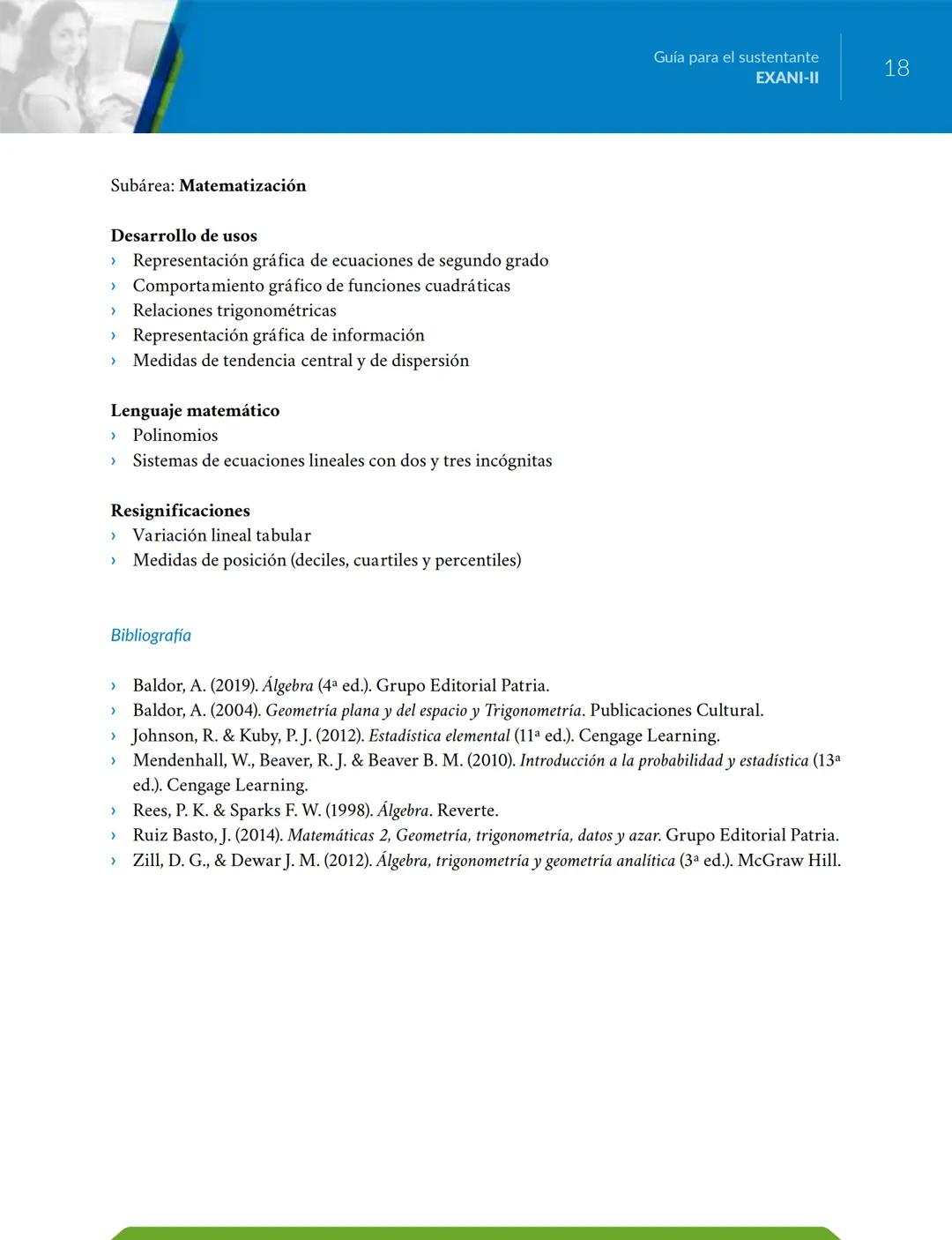 Guía para el sustentante
EXANI-II
18

Subárea: Matematización

Desarrollo de usos
› Representación gráfica de ecuaciones de segundo grado
› Comportamiento gráfico de funciones cuadráticas
› Relaciones trigonométricas
› Representación gráfica de información
› Medidas de tendencia central y de dispersión

Lenguaje matemático
› Polinomios
› Sistemas de ecuaciones lineales con dos y tres incógnitas

Resignificaciones
› Variación lineal tabular
› Medidas de posición (deciles, cuartiles y percentiles)

Bibliografía

› Baldor, A. (2019). Álgebra (4ª ed.). Grupo Editorial Patria.
› Baldor, A. (2004). Geometría plana y del espacio y Trigonometría. Publicaciones Cultural.
› Johnson, R. & Kuby, P. J. (2012). Estadística elemental (11ª ed.). Cengage Learning.
› Mendenhall, W., Beaver, R. J. & Beaver B. M. (2010). Introducción a la probabilidad y estadística (13ª ed.). Cengage Learning.
› Rees, P. K. & Sparks F. W. (1998). Álgebra. Reverte.
› Ruiz Basto, J. (2014). Matemáticas 2, Geometría, trigonometría, datos y azar. Grupo Editorial Patria.
› Zill, D. G., & Dewar J. M. (2012). Álgebra, trigonometría y geometría analítica (3ª ed.). McGraw Hill.